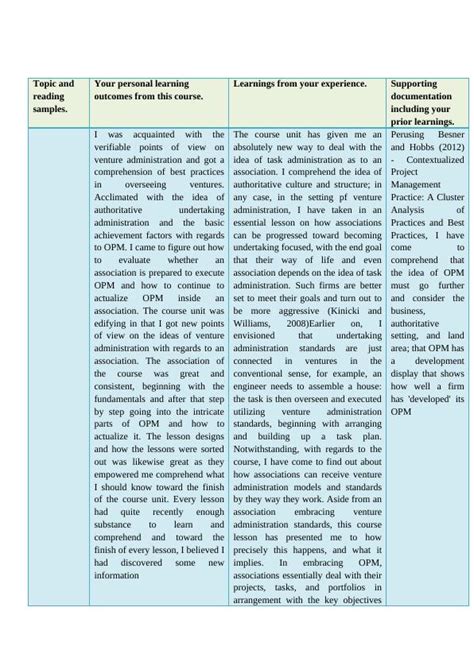 | Topic and reading samples. | Your personal learning outcomes from this course. | Learnings from your experience. | Supporting documentation including your prior learnings. |
|---|---|---|---|
| | I was acquainted with the verifiable points of view on venture administration and got a comprehension of best practices in overseeing ventures. Acclimated with the idea of authoritative undertaking administration and the basic achievement factors with regards to OPM. I came to figure out how to evaluate whether an association is prepared to execute OPM and how to continue to actualize OPM inside an association. The course unit was edifying in that I got new points of view on the ideas of venture administration with regards to an association. The association of the course was great and consistent, beginning with the fundamentals and after that step by step going into the intricate parts of OPM and how to actualize it. The lesson designs and how the lessons were sorted out was likewise great as they empowered me comprehend what I should know toward the finish of the course unit. Every lesson had quite recently enough substance to learn and comprehend and toward the finish of every lesson, I believed I had discovered some new information | The course unit has given me an absolutely new way to deal with the idea of task administration as to an association. I comprehend the idea of authoritative culture and structure; in any case, in the setting pf venture administration, I have taken in an essential lesson on how associations can be progressed toward becoming undertaking focused, with the end goal that their way of life and even association depends on the idea of task administration. Such firms are better set to meet their goals and turn out to be more aggressive (Kinicki and Williams, 2008)Earlier on, I envisioned that undertaking administration standards are just connected in ventures in the conventional sense, for example, an engineer needs to assemble a house: the task is then overseen and executed utilizing venture administration standards, beginning with arranging and building up a task plan. Notwithstanding, with regards to the course, I have come to find out about how associations can receive venture administration models and standards by they way they work. Aside from an association embracing venture administration standards, this course lesson has presented me to how precisely this happens, and what it implies. In embracing OPM, associations essentially deal with their projects, tasks, and portfolios in arrangement with the key objectives | Perusing Besner and Hobbs (2012) - Contextualized Project Management Practice: A Cluster Analysis of Practices and Best Practices, I have come to comprehend that the idea of OPM must go further and consider the business, authoritative setting, and land area; that OPM has a development display that shows how well a firm has 'developed' its OPM |